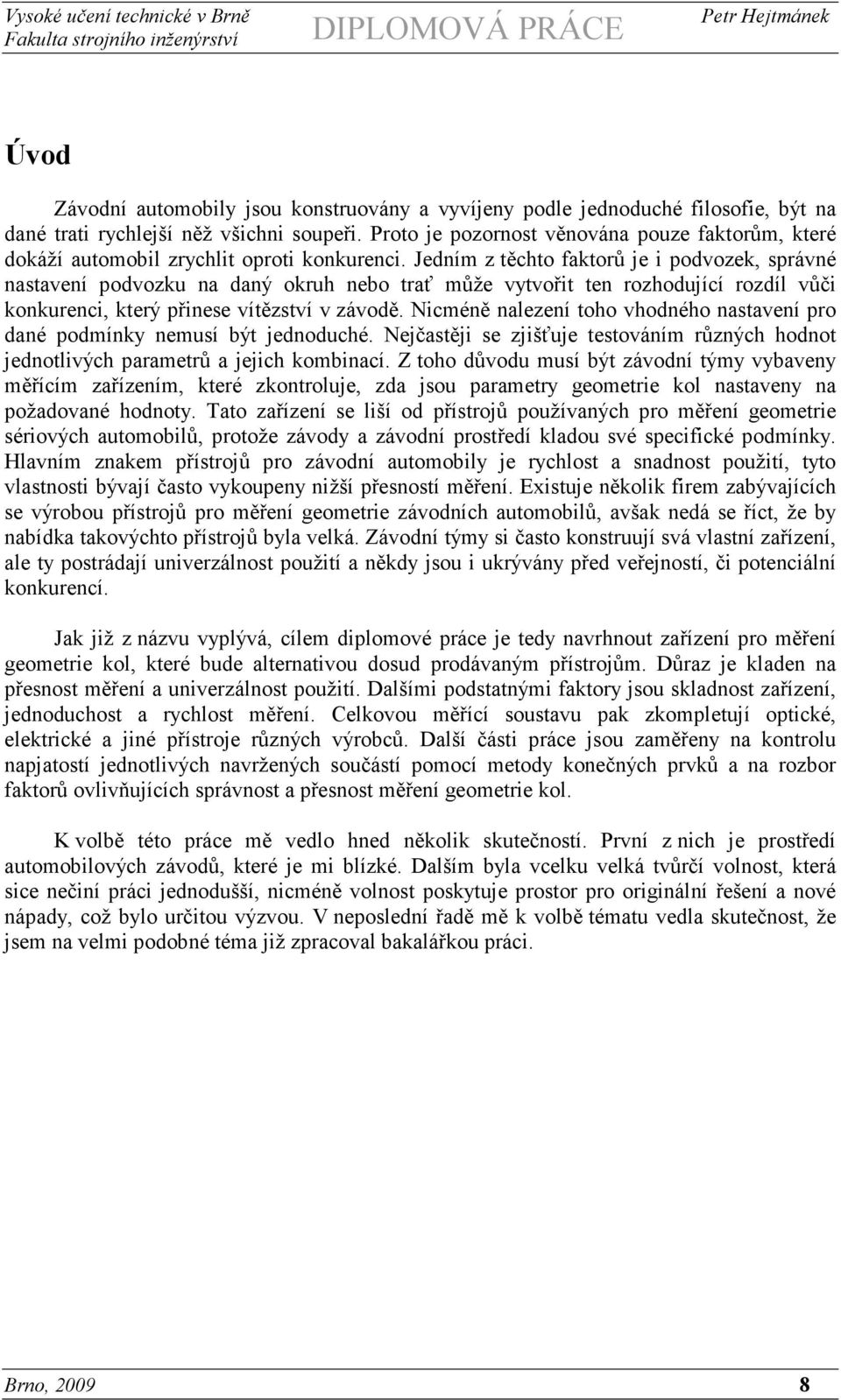 Vysoké učení technické v Brně
Fakulta strojního inženýrství
DIPLOMOVÁ PRÁCE
Petr Hejtmánek

Úvod

Závodní automobily jsou konstruovány a vyvíjeny podle jednoduché filosofie, být na dané trati rychlejší něž všichni soupeři. Proto je pozornost věnována pouze faktorům, které dokáží automobil zrychlit oproti konkurenci. Jedním z těchto faktorů je i podvozek, správné nastavení podvozku na daný okruh nebo trať může vytvořit ten rozhodující rozdíl vůči konkurenci, který přinese vítězství v závodě. Nicméně nalezení toho vhodného nastavení pro dané podmínky nemusí být jednoduché. Nejčastěji se zjišťuje testováním různých hodnot jednotlivých parametrů a jejich kombinací. Z toho důvodu musí být závodní týmy vybaveny měřícím zařízením, které zkontroluje, zda jsou parametry geometrie kol nastaveny na požadované hodnoty. Tato zařízení se liší od přístrojů používaných pro měření geometrie sériových automobilů, protože závody a závodní prostředí kladou své specifické podmínky. Hlavním znakem přístrojů pro závodní automobily je rychlost a snadnost použití, tyto vlastnosti bývají často vykoupeny nižší přesností měření. Existuje několik firem zabývajících se výrobou přístrojů pro měření geometrie závodních automobilů, avšak nedá se říct, že by nabídka takovýchto přístrojů byla velká. Závodní týmy si často konstruují svá vlastní zařízení, ale ty postrádají univerzálnost použití a někdy jsou i ukrývány před veřejností, či potenciální konkurencí.

Jak již z názvu vyplývá, cílem diplomové práce je tedy navrhnout zařízení pro měření geometrie kol, které bude alternativou dosud prodávaným přístrojům. Důraz je kladen na přesnost měření a univerzálnost použití. Dalšími podstatnými faktory jsou skladnost zařízení, jednoduchost a rychlost měření. Celkovou měřící soustavu pak zkompletují optické, elektrické a jiné přístroje různých výrobců. Další části práce jsou zaměřeny na kontrolu napjatostí jednotlivých navržených součástí pomocí metody konečných prvků a na rozbor faktorů ovlivňujících správnost a přesnost měření geometrie kol.

K volbě této práce mě vedlo hned několik skutečností. První z nich je prostředí automobilových závodů, které je mi blízké. Dalším byla vcelku velká tvůrčí volnost, která sice nečiní práci jednodušší, nicméně volnost poskytuje prostor pro originální řešení a nové nápady, což bylo určitou výzvou. V neposlední řadě mě k volbě tématu vedla skutečnost, že jsem na velmi podobné téma již zpracoval bakalářkou práci.

Brno, 2009
8